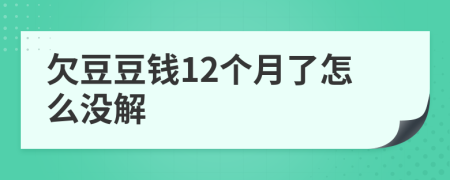 欠豆豆钱12个月了怎么没解